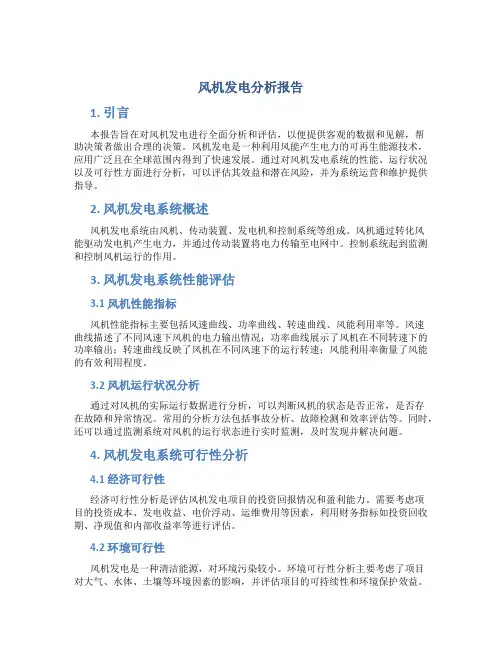 风机发电分析报告

1. 引言

本报告旨在对风机发电进行全面分析和评估，以便提供客观的数据和见解，帮助决策者做出合理的决策。风机发电是一种利用风能产生电力的可再生能源技术，应用广泛且在全球范围内得到了快速发展。通过对风机发电系统的性能、运行状况以及可行性方面进行分析，可以评估其效益和潜在风险，并为系统运营和维护提供指导。

2. 风机发电系统概述

风机发电系统由风机、传动装置、发电机和控制系统等组成。风机通过转化风能驱动发电机产生电力，并通过传动装置将电力传输至电网中。控制系统起到监测和控制风机运行的作用。

3. 风机发电系统性能评估

3.1 风机性能指标

风机性能指标主要包括风速曲线、功率曲线、转速曲线、风能利用率等。风速曲线描述了不同风速下风机的电力输出情况；功率曲线展示了风机在不同转速下的功率输出；转速曲线反映了风机在不同风速下的运行转速；风能利用率衡量了风能的有效利用程度。

3.2 风机运行状况分析

通过对风机的实际运行数据进行分析，可以判断风机的状态是否正常，是否存在故障和异常情况。常用的分析方法包括事故分析、故障检测和效率评估等。同时，还可以通过监测系统对风机的运行状态进行实时监测，及时发现并解决问题。

4. 风机发电系统可行性分析

4.1 经济可行性

经济可行性分析是评估风机发电项目的投资回报情况和盈利能力。需要考虑项目的投资成本、发电收益、电价浮动、运维费用等因素，利用财务指标如投资回收期、净现值和内部收益率等进行评估。

4.2 环境可行性

风机发电是一种清洁能源，对环境污染较小。环境可行性分析主要考虑了项目对大气、水体、土壤等环境因素的影响，并评估项目的可持续性和环境保护效益。